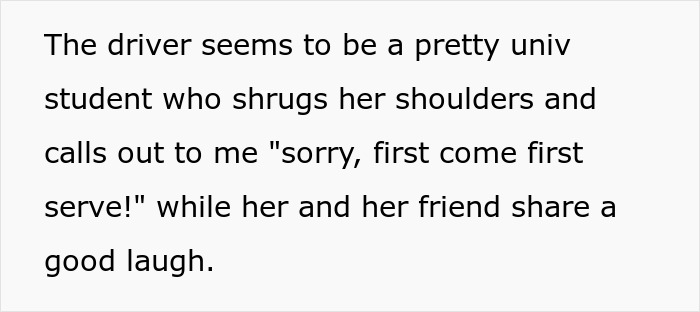 The driver seems to be a pretty univ student who shrugs her shoulders and calls out to me "sorry, first come first serve!" while her and her friend share a good laugh.